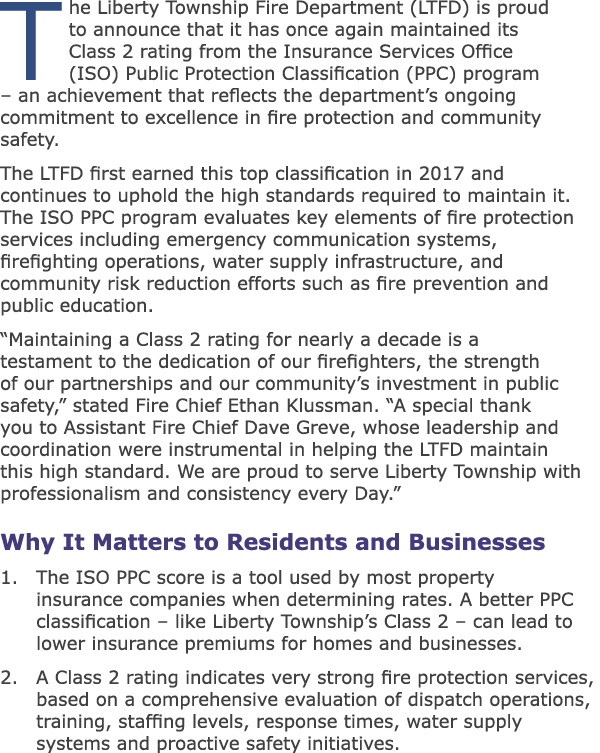 The Liberty Township Fire Department (LTFD) is proud to announce that it has once again maintained its Class 2 rating from the Insurance Services Office (ISO) Public Protection Classification (PPC) program – an achievement that reflects the department's ongoing commitment to excellence in fire protection and community safety.

The LTFD first earned this top classification in 2017 and continues to uphold the high standards required to maintain it. The ISO PPC program evaluates key elements of fire protection services including emergency communication systems, firefighting operations, water supply infrastructure, and community risk reduction efforts such as fire prevention and public education.

"Maintaining a Class 2 rating for nearly a decade is a testament to the dedication of our firefighters, the strength of our partnerships and our community's investment in public safety," stated Fire Chief Ethan Klussman. "A special thank you to Assistant Fire Chief Dave Greve, whose leadership and coordination were instrumental in helping the LTFD maintain this high standard. We are proud to serve Liberty Township with professionalism and consistency every Day."

Why It Matters to Residents and Businesses

1. The ISO PPC score is a tool used by most property insurance companies when determining rates. A better PPC classification – like Liberty Township's Class 2 – can lead to lower insurance premiums for homes and businesses.

2. A Class 2 rating indicates very strong fire protection services, based on a comprehensive evaluation of dispatch operations, training, staffing levels, response times, water supply systems and proactive safety initiatives.